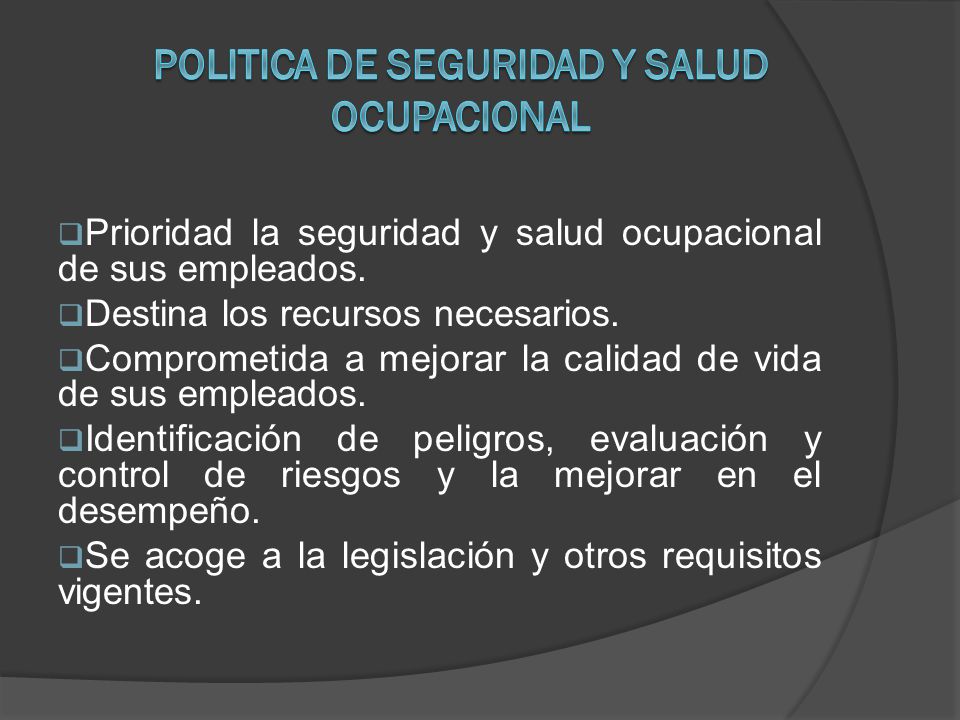 POLITICA DE SEGURIDAD Y SALUD OCUPACIONAL

❑Prioridad la seguridad y salud ocupacional de sus empleados.

❑Destina los recursos necesarios.

❑Comprometida a mejorar la calidad de vida de sus empleados.

❑Identificación de peligros, evaluación y control de riesgos y la mejorar en el desempeño.

❑Se acoge a la legislación y otros requisitos vigentes.